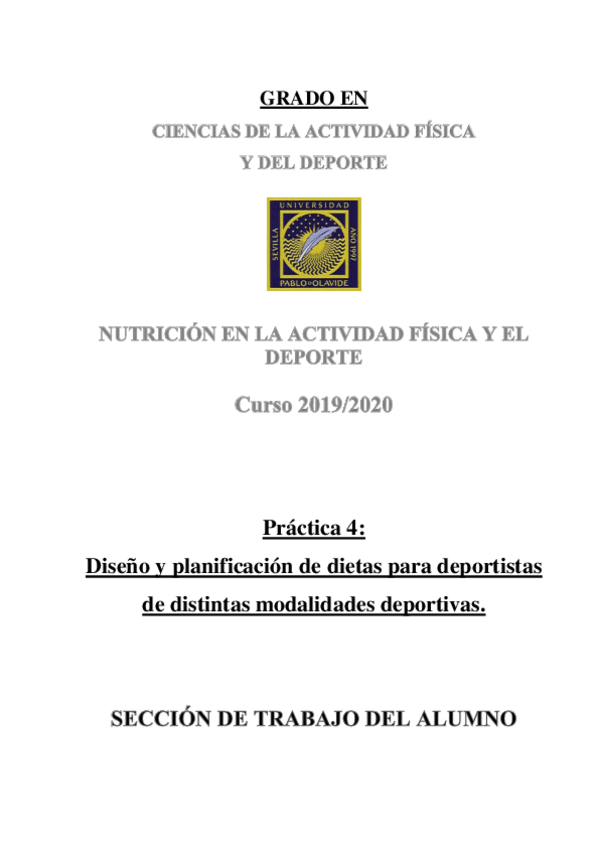 GRADO EN

CIENCIAS DE LA ACTIVIDAD FÍSICA Y DEL DEPORTE

UNIVERSIDAD
SEVILLA
AÑO 1997
PABLO DE OLAVIDE

NUTRICIÓN EN LA ACTIVIDAD FÍSICA Y EL DEPORTE

Curso 2019/2020

Práctica 4:

Diseño y planificación de dietas para deportistas de distintas modalidades deportivas.

SECCIÓN DE TRABAJO DEL ALUMNO